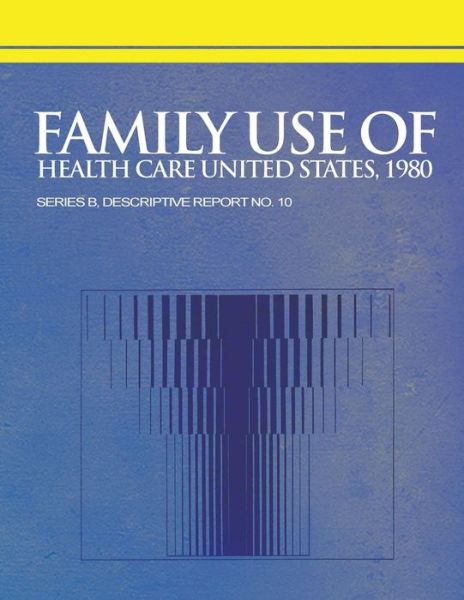 FAMILY USE OF
HEALTH CARE UNITED STATES, 1980

SERIES B, DESCRIPTIVE REPORT NO. 10